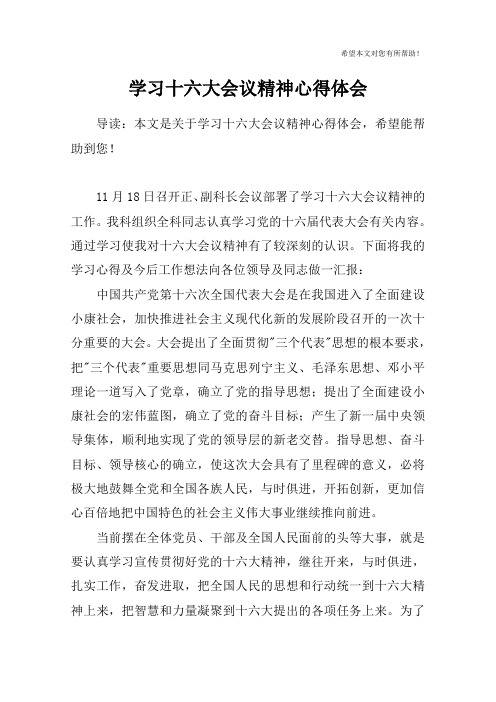 希望本文对您有所帮助！

学习十六大会议精神心得体会

导读：本文是关于学习十六大会议精神心得体会，希望能帮助到您！

11月18日召开正、副科长会议部署了学习十六大会议精神的工作。我科组织全科同志认真学习党的十六届代表大会有关内容。通过学习使我对十六大会议精神有了较深刻的认识。下面将我的学习心得及今后工作想法向各位领导及同志做一汇报：

中国共产党第十六次全国代表大会是在我国进入了全面建设小康社会，加快推进社会主义现代化新的发展阶段召开的一次十分重要的大会。大会提出了全面贯彻"三个代表"思想的根本要求，把"三个代表"重要思想同马克思列宁主义、毛泽东思想、邓小平理论一道写入了党章，确立了党的指导思想；提出了全面建设小康社会的宏伟蓝图，确立了党的奋斗目标；产生了新一届中央领导集体，顺利地实现了党的领导层的新老交替。指导思想、奋斗目标、领导核心的确立，使这次大会具有了里程碑的意义，必将极大地鼓舞全党和全国各族人民，与时俱进，开拓创新，更加信心百倍地把中国特色的社会主义伟大事业继续推向前进。

当前摆在全体党员、干部及全国人民面前的头等大事，就是要认真学习宣传贯彻好党的十六大精神，继往开来，与时俱进，扎实工作，奋发进取，把全国人民的思想和行动统一到十六大精神上来，把智慧和力量凝聚到十六大提出的各项任务上来。为了